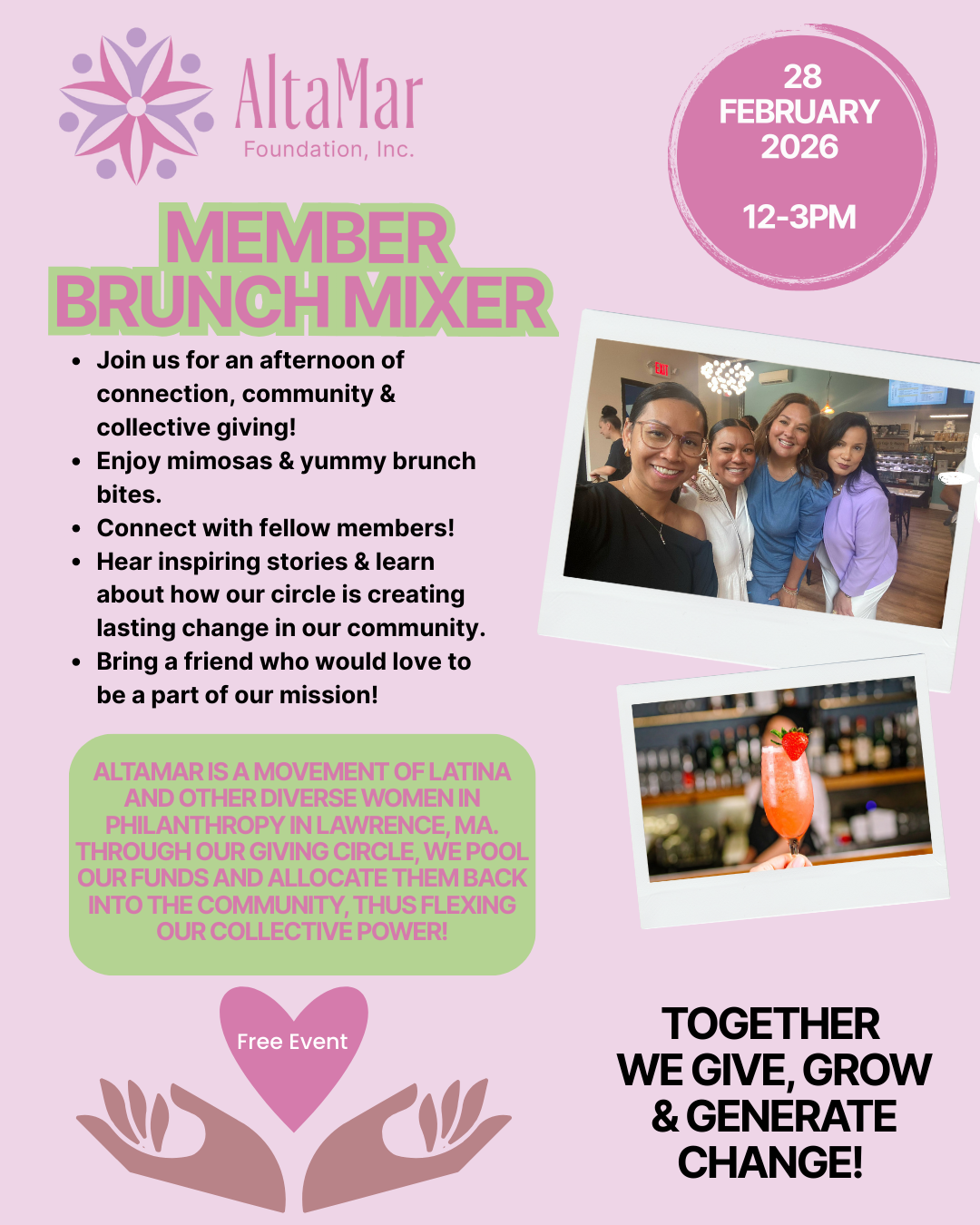 AltaMar
Foundation, Inc.

28
FEBRUARY
2026

12-3PM

MEMBER
BRUNCH MIXER

- Join us for an afternoon of connection, community & collective giving!
- Enjoy mimosas & yummy brunch bites.
- Connect with fellow members!
- Hear inspiring stories & learn about how our circle is creating lasting change in our community.
- Bring a friend who would love to be a part of our mission!

EXIT

ALTAMAR IS A MOVEMENT OF LATINA AND OTHER DIVERSE WOMEN IN PHILANTHROPY IN LAWRENCE, MA. THROUGH OUR GIVING CIRCLE, WE POOL OUR FUNDS AND ALLOCATE THEM BACK INTO THE COMMUNITY, THUS FLEXING OUR COLLECTIVE POWER!

Free Event

TOGETHER
WE GIVE, GROW
& GENERATE
CHANGE!